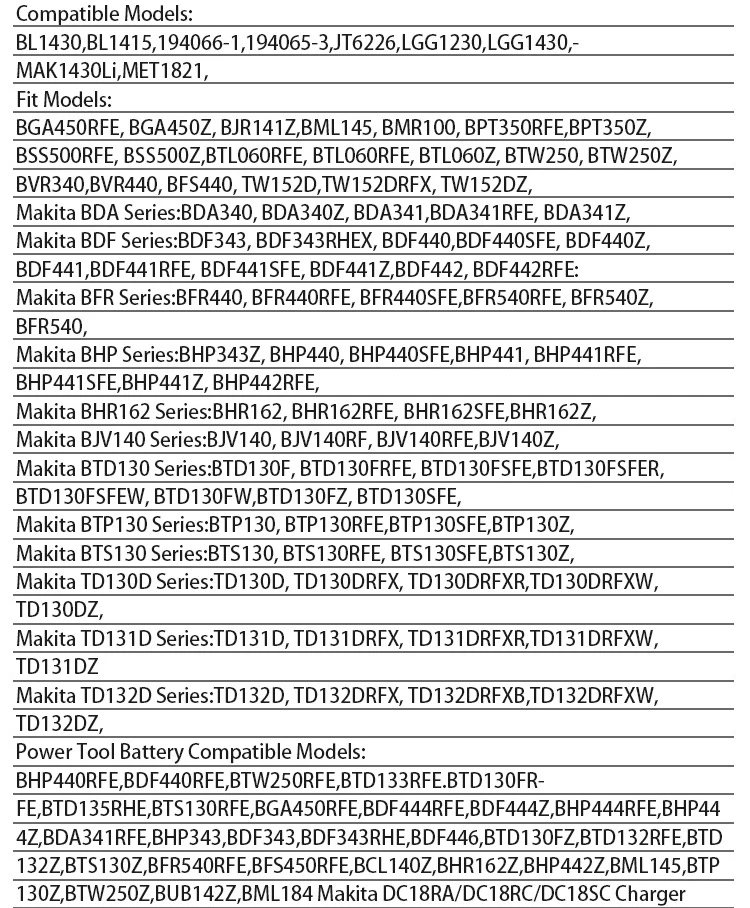 Compatible Models:
BL1430,BL1415,194066-1,194065-3,JT6226,LGG1230,LGG1430,-MAK1430Li,MET1821,
Fit Models:
BGA450RFE, BGA450Z, BJR141Z,BML145, BMR100, BPT350RFE,BPT350Z, BSS500RFE, BSS500Z,BTL060RFE, BTL060RFE, BTL060Z, BTW250, BTW250Z, BVR340,BVR440, BFS440, TW152D,TW152DRFX, TW152DZ,
Makita BDA Series:BDA340, BDA340Z, BDA341,BDA341RFE, BDA341Z,
Makita BDF Series:BDF343, BDF343RHEX, BDF440,BDF440SFE, BDF440Z, BDF441,BDF441RFE, BDF441SFE, BDF441Z,BDF442, BDF442RFE:
Makita BFR Series:BFR440, BFR440RFE, BFR440SFE,BFR540RFE, BFR540Z, BFR540,
Makita BHP Series:BHP343Z, BHP440, BHP440SFE,BHP441, BHP441RFE, BHP441SFE,BHP441Z, BHP442RFE,
Makita BHR162 Series:BHR162, BHR162RFE, BHR162SFE,BHR162Z,
Makita BJV140 Series:BJV140, BJV140RF, BJV140RFE,BJV140Z,
Makita BTD130 Series:BTD130F, BTD130FRFE, BTD130FSFE,BTD130FSFER, BTD130FSFEW, BTD130FW,BTD130FZ, BTD130SFE,
Makita BTP130 Series:BTP130, BTP130RFE,BTP130SFE,BTP130Z,
Makita BTS130 Series:BTS130, BTS130RFE, BTS130SFE,BTS130Z,
Makita TD130D Series:TD130D, TD130DRFX, TD130DRFXR,TD130DRFXW, TD130DZ,
Makita TD131D Series:TD131D, TD131DRFX, TD131DRFXR,TD131DRFXW, TD131DZ
Makita TD132D Series:TD132D, TD132DRFX, TD132DRFXB,TD132DRFXW, TD132DZ,
Power Tool Battery Compatible Models:
BHP440RFE,BDF440RFE,BTW250RFE,BTD133RFE.BTD130FRFE,BTD135RHE,BTS130RFE,BGA450RFE,BDF444RFE,BDF444Z,BHP444RFE,BHP444Z,BDA341RFE,BHP343,BDF343,BDF343RHE,BDF446,BTD130FZ,BTD132RFE,BTD132Z,BTS130Z,BFR540RFE,BFS450RFE,BCL140Z,BHR162Z,BHP442Z,BML145,BTP130Z,BTW250Z,BUB142Z,BML184 Makita DC18RA/DC18RC/DC18SC Charger